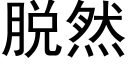 脱然